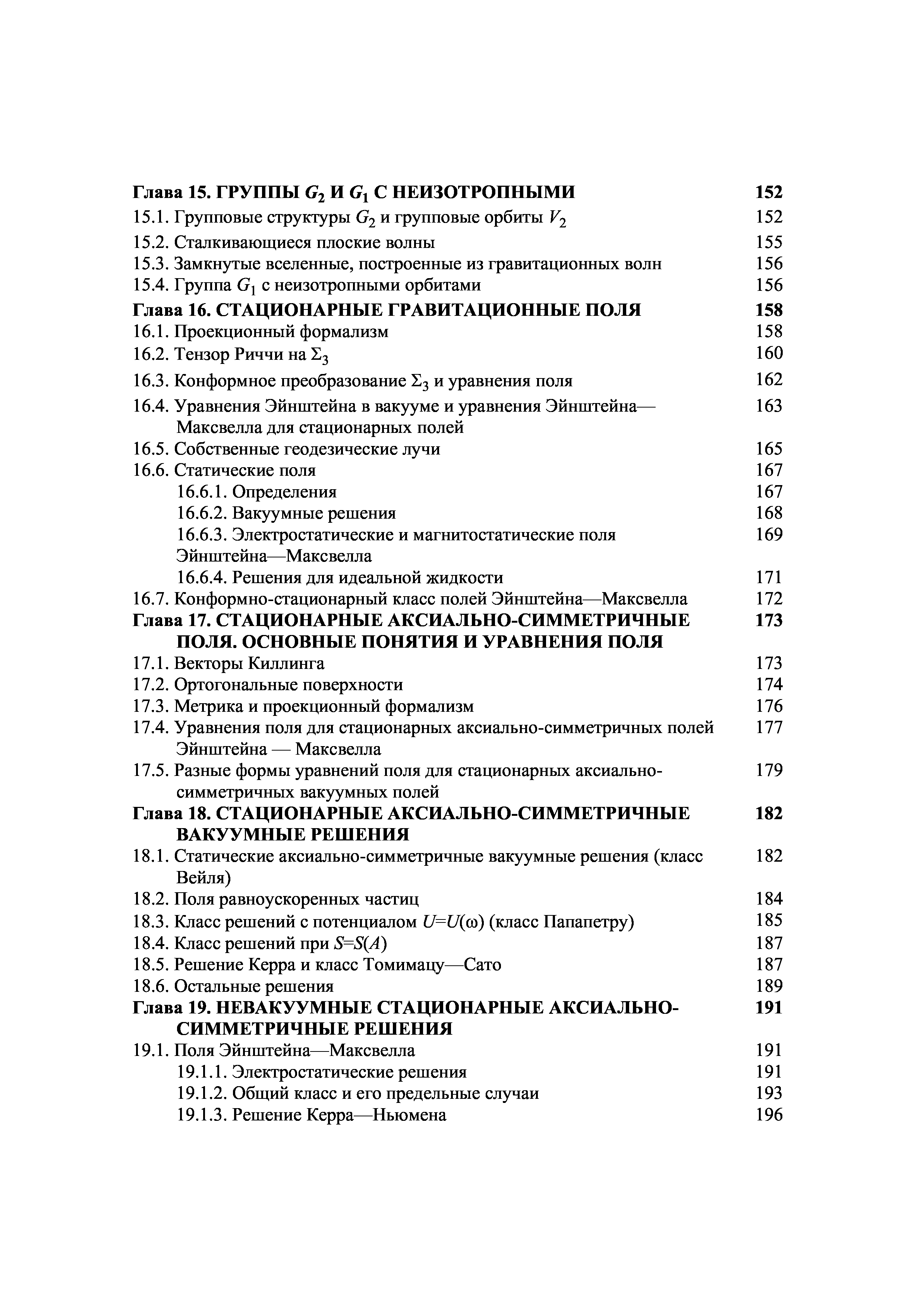 Глава 15. ГРУППЫ $G_2$ И $G_1$ С НЕИЗОТРОПНЫМИ 152
15.1. Групповые структуры $G_2$ и групповые орбиты $V_2$ 152
15.2. Сталкивающиеся плоские волны 155
15.3. Замкнутые вселенные, построенные из гравитационных волн 156
15.4. Группа $G_1$ с неизотропными орбитами 156
Глава 16. СТАЦИОНАРНЫЕ ГРАВИТАЦИОННЫЕ ПОЛЯ 158
16.1. Проекционный формализм 158
16.2. Тензор Риччи на $\Sigma_3$ 160
16.3. Конформное преобразование $\Sigma_3$ и уравнения поля 162
16.4. Уравнения Эйнштейна в вакууме и уравнения Эйнштейна—Максвелла для стационарных полей 163
16.5. Собственные геодезические лучи 165
16.6. Статические поля 167
16.6.1. Определения 167
16.6.2. Вакуумные решения 168
16.6.3. Электростатические и магнитостатические поля Эйнштейна—Максвелла 169
16.6.4. Решения для идеальной жидкости 171
16.7. Конформно-стационарный класс полей Эйнштейна—Максвелла 172
Глава 17. СТАЦИОНАРНЫЕ АКСИАЛЬНО-СИММЕТРИЧНЫЕ ПОЛЯ. ОСНОВНЫЕ ПОНЯТИЯ И УРАВНЕНИЯ ПОЛЯ 173
17.1. Векторы Киллинга 173
17.2. Ортогональные поверхности 174
17.3. Метрика и проекционный формализм 176
17.4. Уравнения поля для стационарных аксиально-симметричных полей Эйнштейна — Максвелла 177
17.5. Разные формы уравнений поля для стационарных аксиально-симметричных вакуумных полей 179
Глава 18. СТАЦИОНАРНЫЕ АКСИАЛЬНО-СИММЕТРИЧНЫЕ ВАКУУМНЫЕ РЕШЕНИЯ 182
18.1. Статические аксиально-симметричные вакуумные решения (класс Вейля) 182
18.2. Поля равноускоренных частиц 184
18.3. Класс решений с потенциалом $U=U(\omega)$ (класс Папапетру) 185
18.4. Класс решений при $S=S(A)$ 187
18.5. Решение Керра и класс Томимацу—Сато 187
18.6. Остальные решения 189
Глава 19. НЕВАКУУМНЫЕ СТАЦИОНАРНЫЕ АКСИАЛЬНО-СИММЕТРИЧНЫЕ РЕШЕНИЯ 191
19.1. Поля Эйнштейна—Максвелла 191
19.1.1. Электростатические решения 191
19.1.2. Общий класс и его предельные случаи 193
19.1.3. Решение Керра—Ньюмена 196